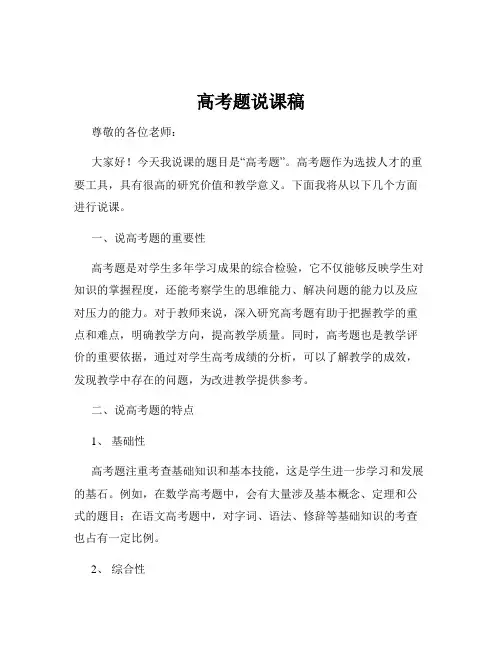 高考题说课稿

尊敬的各位老师：

大家好！今天我说课的题目是“高考题”。高考题作为选拔人才的重要工具，具有很高的研究价值和教学意义。下面我将从以下几个方面进行说课。

一、说高考题的重要性

高考题是对学生多年学习成果的综合检验，它不仅能够反映学生对知识的掌握程度，还能考察学生的思维能力、解决问题的能力以及应对压力的能力。对于教师来说，深入研究高考题有助于把握教学的重点和难点，明确教学方向，提高教学质量。同时，高考题也是教学评价的重要依据，通过对学生高考成绩的分析，可以了解教学的成效，发现教学中存在的问题，为改进教学提供参考。

二、说高考题的特点

1、基础性

高考题注重考查基础知识和基本技能，这是学生进一步学习和发展的基石。例如，在数学高考题中，会有大量涉及基本概念、定理和公式的题目；在语文高考题中，对字词、语法、修辞等基础知识的考查也占有一定比例。

2、综合性